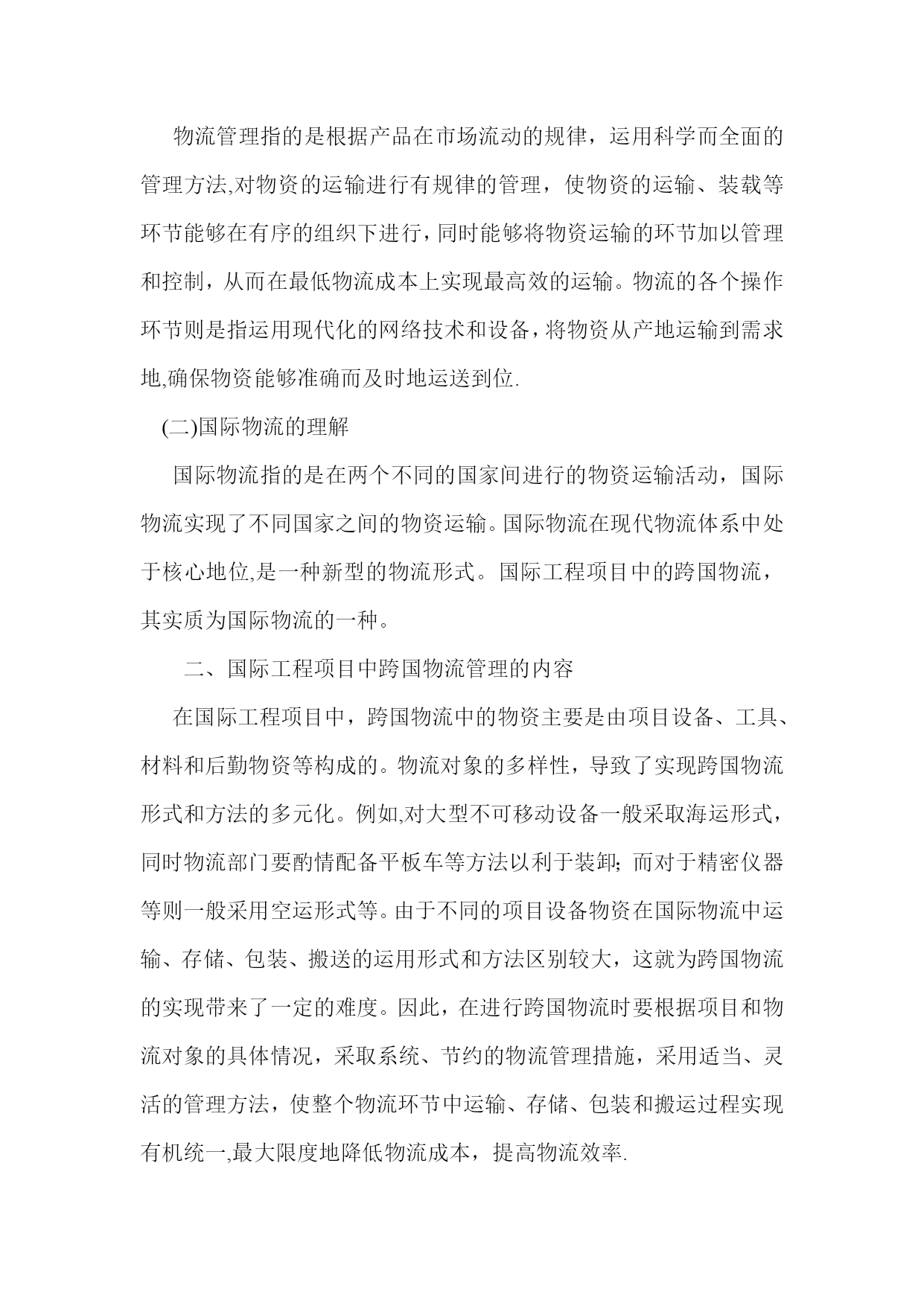 物流管理指的是根据产品在市场流动的规律，运用科学而全面的管理方法,对物资的运输进行有规律的管理，使物资的运输、装载等环节能够在有序的组织下进行，同时能够将物资运输的环节加以管理和控制，从而在最低物流成本上实现最高效的运输。物流的各个操作环节则是指运用现代化的网络技术和设备，将物资从产地运输到需求地,确保物资能够准确而及时地运送到位.

(二)国际物流的理解

国际物流指的是在两个不同的国家间进行的物资运输活动，国际物流实现了不同国家之间的物资运输。国际物流在现代物流体系中处于核心地位,是一种新型的物流形式。国际工程项目中的跨国物流，其实质为国际物流的一种。

二、国际工程项目中跨国物流管理的内容

在国际工程项目中，跨国物流中的物资主要是由项目设备、工具、材料和后勤物资等构成的。物流对象的多样性，导致了实现跨国物流形式和方法的多元化。例如,对大型不可移动设备一般采取海运形式，同时物流部门要酌情配备平板车等方法以利于装卸;而对于精密仪器等则一般采用空运形式等。由于不同的项目设备物资在国际物流中运输、存储、包装、搬送的运用形式和方法区别较大，这就为跨国物流的实现带来了一定的难度。因此，在进行跨国物流时要根据项目和物流对象的具体情况，采取系统、节约的物流管理措施，采用适当、灵活的管理方法，使整个物流环节中运输、存储、包装和搬运过程实现有机统一,最大限度地降低物流成本，提高物流效率.